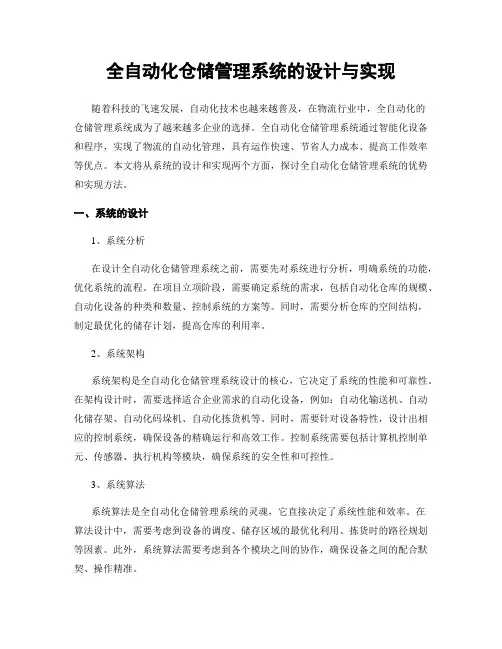 全自动化仓储管理系统的设计与实现

随着科技的飞速发展，自动化技术也越来越普及，在物流行业中，全自动化的仓储管理系统成为了越来越多企业的选择。全自动化仓储管理系统通过智能化设备和程序，实现了物流的自动化管理，具有运作快速、节省人力成本、提高工作效率等优点。本文将从系统的设计和实现两个方面，探讨全自动化仓储管理系统的优势和实现方法。

一、系统的设计

1、系统分析

在设计全自动化仓储管理系统之前，需要先对系统进行分析，明确系统的功能，优化系统的流程。在项目立项阶段，需要确定系统的需求，包括自动化仓库的规模、自动化设备的种类和数量、控制系统的方案等。同时，需要分析仓库的空间结构，制定最优化的储存计划，提高仓库的利用率。

2、系统架构

系统架构是全自动化仓储管理系统设计的核心，它决定了系统的性能和可靠性。在架构设计时，需要选择适合企业需求的自动化设备，例如：自动化输送机、自动化储存架、自动化码垛机、自动化拣货机等。同时，需要针对设备特性，设计出相应的控制系统，确保设备的精确运行和高效工作。控制系统需要包括计算机控制单元、传感器、执行机构等模块，确保系统的安全性和可控性。

3、系统算法

系统算法是全自动化仓储管理系统的灵魂，它直接决定了系统性能和效率。在算法设计中，需要考虑到设备的调度、储存区域的最优化利用、拣货时的路径规划等因素。此外，系统算法需要考虑到各个模块之间的协作，确保设备之间的配合默契、操作精准。